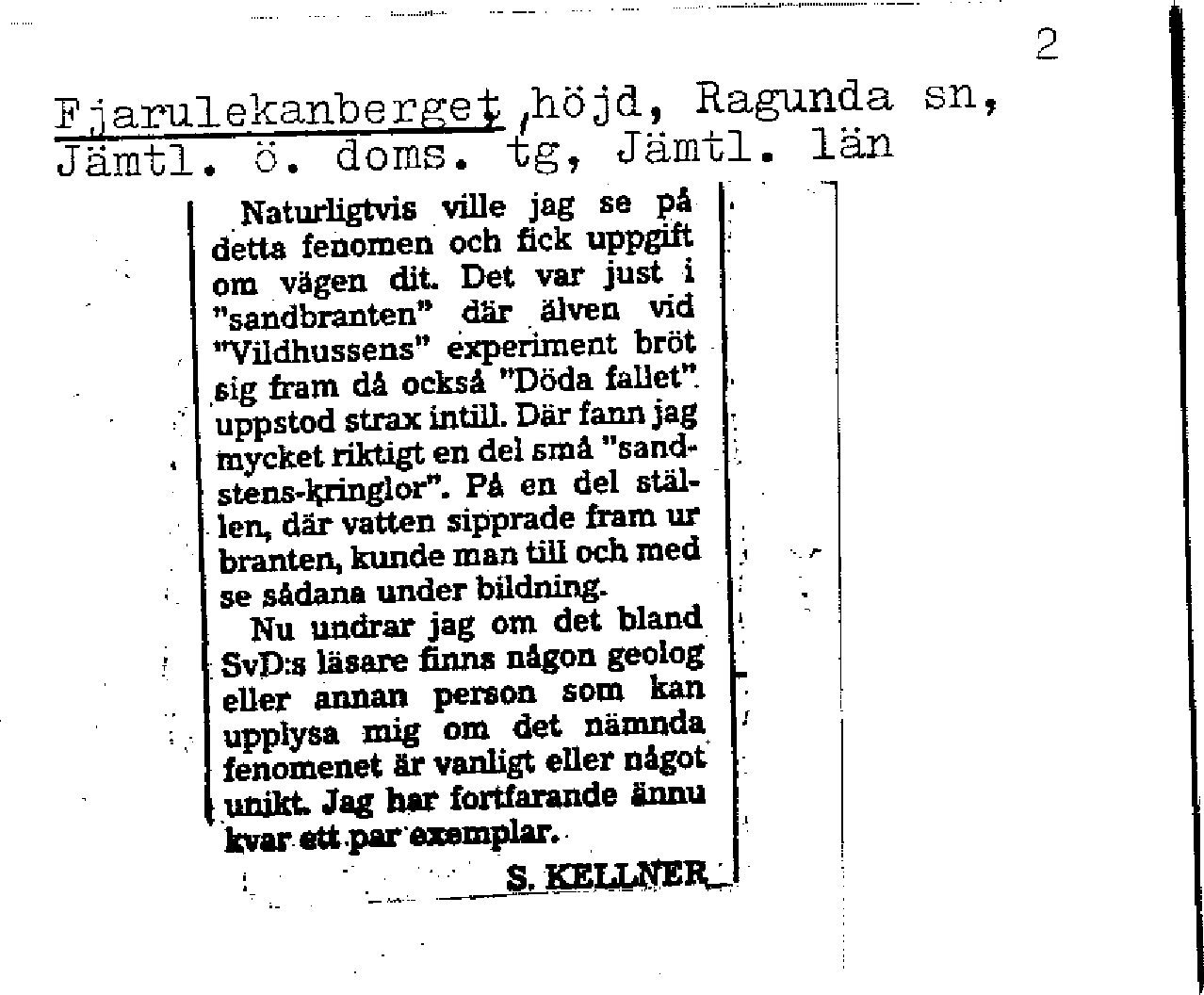 2

Fjarulekanberget, höjd, Ragunda sn, Jämtl. ö. doms. tg, Jämtl. län

Naturligtvis ville jag se på detta fenomen och fick uppgift om vägen dit. Det var just i "sandbranten" där älven vid "Vildhussens" experiment bröt sig fram då också "Döda fallet" uppstod strax intill. Där fann jag mycket riktigt en del små "sandstens-kringlor". På en del ställen, där vatten sipprade fram ur branten, kunde man till och med se sådana under bildning.

Nu undrar jag om det bland SvD:s läsare finns någon geolog eller annan person som kan upplysa mig om det nämnda fenomenet är vanligt eller något unikt. Jag har fortfarande ännu kvar ett par exemplar.

S. KELLNER